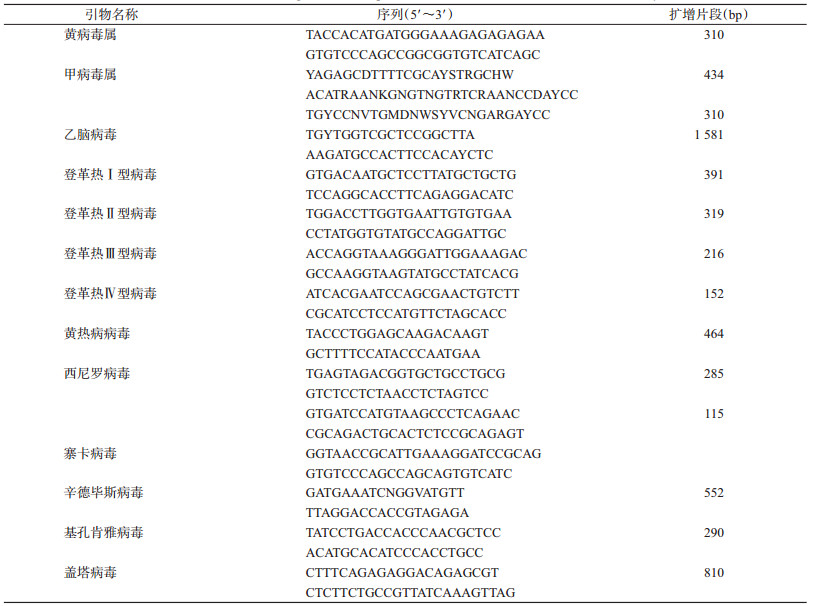 | 引物名称 | 序列(5′～3′) | 扩增片段(bp) |
|---|---|---|
| 黄病毒属 | TACCACATGATGGGAAAGAGAGAGAA | 310 |
| | GTGTCCCAGCCGGCGGTGTCATCAGC | |
| 甲病毒属 | YAGAGCDTTTTCGCAYSTRGCHW | 434 |
| | ACATRAANKGNGTNGTRTCRAANCCDAYCC | |
| | TGYCCNVTGMDNWSYVCNGARGAYCC | 310 |
| 乙脑病毒 | TGYTGGTCGCTCCGGCTTA | 1 581 |
| | AAGATGCCACTTCCACAYCTC | |
| 登革热Ⅰ型病毒 | GTGACAATGCTCCTTATGCTGCTG | 391 |
| | TCCAGGCACCTTCAGAGGACATC | |
| 登革热Ⅱ型病毒 | TGGACCTTGGTGAATTGTGTGAA | 319 |
| | CCTATGGTGTATGCCAGGATTGC | |
| 登革热Ⅲ型病毒 | ACCAGGTAAAGGGATTGGAAAGAC | 216 |
| | GCCAAGGTAAGTATGCCTATCACG | |
| 登革热Ⅳ型病毒 | ATCACGAATCCAGCGAACTGTCTT | 152 |
| | CGCATCCTCCATGTTCTAGCACC | |
| 黄热病病毒 | TACCCTGGAGCAAGACAAGT | 464 |
| | GCTTTTCCATACCCAATGAA | |
| 西尼罗病毒 | TGAGTAGACGGTGCTGCCTGCG | 285 |
| | GTCTCCTCTAACCTCTAGTCC | |
| | GTGATCCATGTAAGCCCTCAGAAC | 115 |
| | CGCAGACTGCACTCTCCGCAGAGT | |
| 寨卡病毒 | GGTAACCGCATTGAAAGGATCCGCAG | |
| | GTGTCCCAGCCAGCAGTGTCATC | |
| 辛德毕斯病毒 | GATGAAATCNGGVATGTT | 552 |
| | TTAGGACCACCGTAGAGA | |
| 基孔肯雅病毒 | TATCCTGACCACCCAACGCTCC | 290 |
| | ACATGCACATCCCACCTGCC | |
| 盖塔病毒 | CTTTCAGAGAGGACAGAGCGT | 810 |
| | CTCTTCTGCCGTTATCAAAGTTAG | |